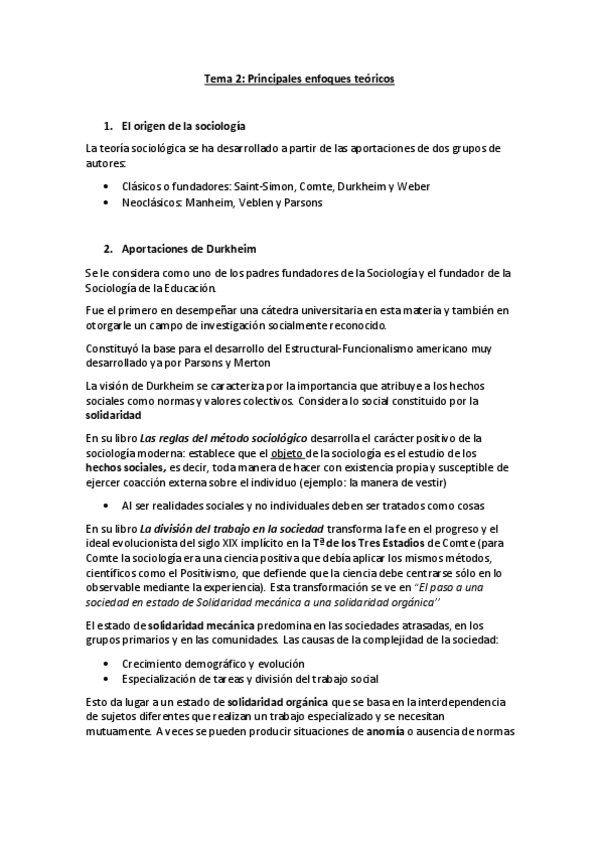 Tema 2: Principales enfoques teóricos

1. El origen de la sociología

La teoría sociológica se ha desarrollado a partir de las aportaciones de dos grupos de autores:

• Clásicos o fundadores: Saint-Simon, Comte, Durkheim y Weber
• Neoclásicos: Manheim, Veblen y Parsons

2. Aportaciones de Durkheim

Se le considera como uno de los padres fundadores de la Sociología y el fundador de la Sociología de la Educación.

Fue el primero en desempeñar una cátedra universitaria en esta materia y también en otorgarle un campo de investigación socialmente reconocido.

Constituyó la base para el desarrollo del Estructural-Funcionalismo americano muy desarrollado ya por Parsons y Merton

La visión de Durkheim se caracteriza por la importancia que atribuye a los hechos sociales como normas y valores colectivos. Considera lo social constituido por la solidaridad

En su libro Las reglas del método sociológico desarrolla el carácter positivo de la sociología moderna: establece que el objeto de la sociología es el estudio de los hechos sociales, es decir, toda manera de hacer con existencia propia y susceptible de ejercer coacción externa sobre el individuo (ejemplo: la manera de vestir)

• Al ser realidades sociales y no individuales deben ser tratados como cosas

En su libro La división del trabajo en la sociedad transforma la fe en el progreso y el ideal evolucionista del siglo XIX implícito en la Tª de los Tres Estadios de Comte (para Comte la sociología era una ciencia positiva que debía aplicar los mismos métodos, científicos como el Positivismo, que defiende que la ciencia debe centrarse sólo en lo observable mediante la experiencia). Esta transformación se ve en "El paso a una sociedad en estado de Solidaridad mecánica a una solidaridad orgánica"

El estado de solidaridad mecánica predomina en las sociedades atrasadas, en los grupos primarios y en las comunidades. Las causas de la complejidad de la sociedad:

• Crecimiento demográfico y evolución
• Especialización de tareas y división del trabajo social

Esto da lugar a un estado de solidaridad orgánica que se basa en la interdependencia de sujetos diferentes que realizan un trabajo especializado y se necesitan mutuamente. A veces se pueden producir situaciones de anomía o ausencia de normas